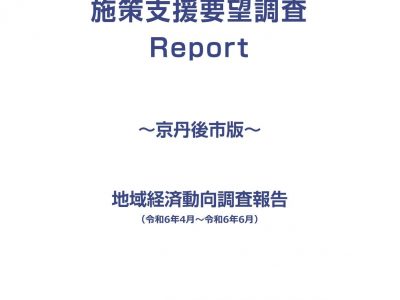 施策支援要望調査
Report

～京丹後市版～

地域経済動向調査報告
（令和6年4月～令和6年6月）